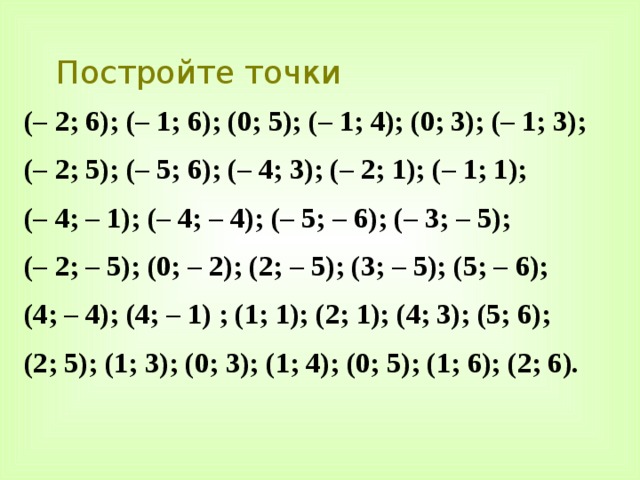 Постройте точки

(– 2; 6); (– 1; 6); (0; 5); (– 1; 4); (0; 3); (– 1; 3);

(– 2; 5); (– 5; 6); (– 4; 3); (– 2; 1); (– 1; 1);

(– 4; – 1); (– 4; – 4); (– 5; – 6); (– 3; – 5);

(– 2; – 5); (0; – 2); (2; – 5); (3; – 5); (5; – 6);

(4; – 4); (4; – 1) ; (1; 1); (2; 1); (4; 3); (5; 6);

(2; 5); (1; 3); (0; 3); (1; 4); (0; 5); (1; 6); (2; 6).